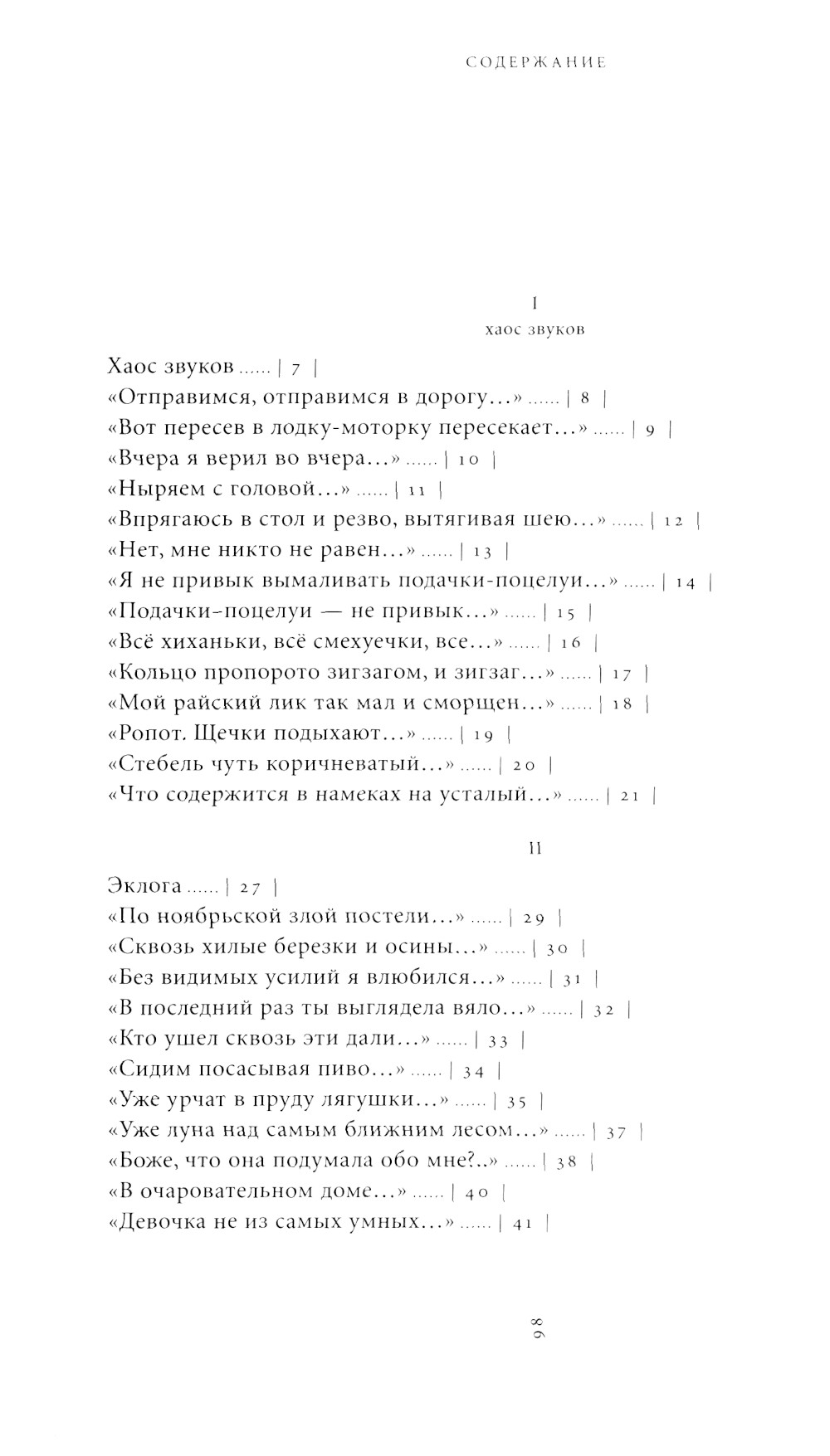 СОДЕРЖАНИЕ

I
хаос звуков

Хаос звуков ...... | 7 |
«Отправимся, отправимся в дорогу...» ...... | 8 |
«Вот пересев в лодку-моторку пересекает...» ...... | 9 |
«Вчера я верил во вчера...» ...... | 10 |
«Ныряем с головой...» ...... | 11 |
«Впрягаюсь в стол и резво, вытягивая шею...» ...... | 12 |
«Нет, мне никто не равен...» ...... | 13 |
«Я не привык вымаливать подачки-поцелуи...» ...... | 14 |
«Подачки-поцелуи — не привык...» ...... | 15 |
«Всё хиханьки, всё смехуечки, все...» ...... | 16 |
«Кольцо пропорото зигзагом, и зигзаг...» ...... | 17 |
«Мой райский лик так мал и сморщен...» ...... | 18 |
«Ропот. Щечки подыхают...» ...... | 19 |
«Стебель чуть коричневатый...» ...... | 20 |
«Что содержится в намеках на усталый...» ...... | 21 |

II

Эклога ...... | 27 |
«По ноябрьской злой постели...» ...... | 29 |
«Сквозь хилые березки и осины...» ...... | 30 |
«Без видимых усилий я влюбился...» ...... | 31 |
«В последний раз ты выглядела вяло...» ...... | 32 |
«Кто ушел сквозь эти дали...» ...... | 33 |
«Сидим посасывая пиво...» ...... | 34 |
«Уже урчат в пруду лягушки...» ...... | 35 |
«Уже луна над самым ближним лесом...» ...... | 37 |
«Боже, что она подумала обо мне?..» ...... | 38 |
«В очаровательном доме...» ...... | 40 |
«Девочка не из самых умных...» ...... | 41 |

98